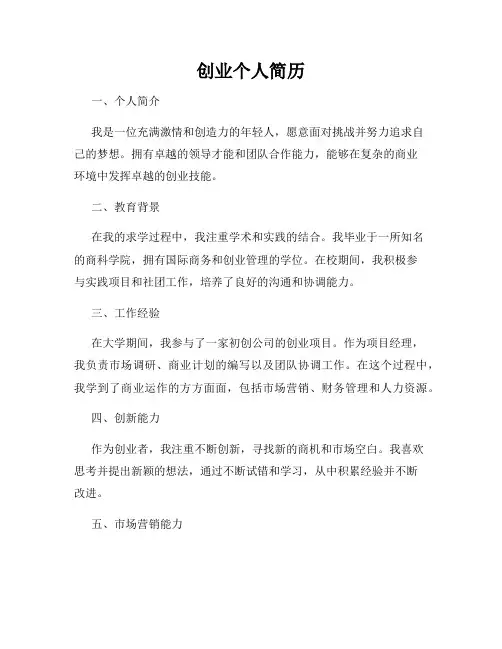 创业个人简历

一、个人简介

我是一位充满激情和创造力的年轻人，愿意面对挑战并努力追求自己的梦想。拥有卓越的领导才能和团队合作能力，能够在复杂的商业环境中发挥卓越的创业技能。

二、教育背景

在我的求学过程中，我注重学术和实践的结合。我毕业于一所知名的商科学院，拥有国际商务和创业管理的学位。在校期间，我积极参与实践项目和社团工作，培养了良好的沟通和协调能力。

三、工作经验

在大学期间，我参与了一家初创公司的创业项目。作为项目经理，我负责市场调研、商业计划的编写以及团队协调工作。在这个过程中，我学到了商业运作的方方面面，包括市场营销、财务管理和人力资源。

四、创新能力

作为创业者，我注重不断创新，寻找新的商机和市场空白。我喜欢思考并提出新颖的想法，通过不断试错和学习，从中积累经验并不断改进。

五、市场营销能力